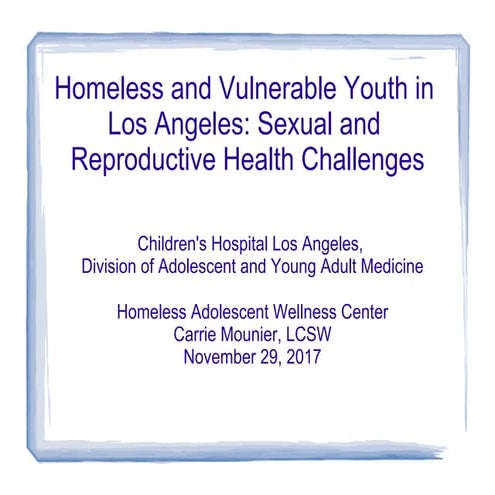 Homeless and Vulnerable Youth in Los Angeles: Sexual and Reproductive Health Challenges

Children's Hospital Los Angeles, Division of Adolescent and Young Adult Medicine

Homeless Adolescent Wellness Center
Carrie Mounier, LCSW
November 29, 2017